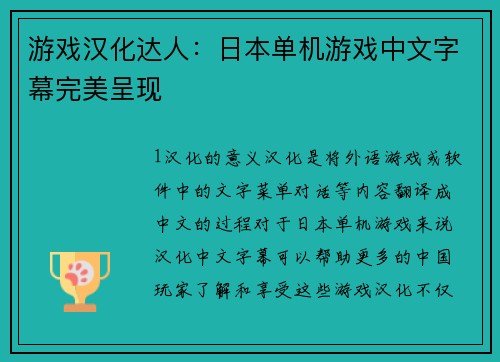 游戏汉化达人：日本单机游戏中文字幕完美呈现

1汉化的意义汉化是将外语游戏或软件中的文字菜单对话等内容翻译成中文的过程对于日本单机游戏来说汉化中文字幕可以帮助更多的中国玩家了解和享受这些游戏汉化不仅